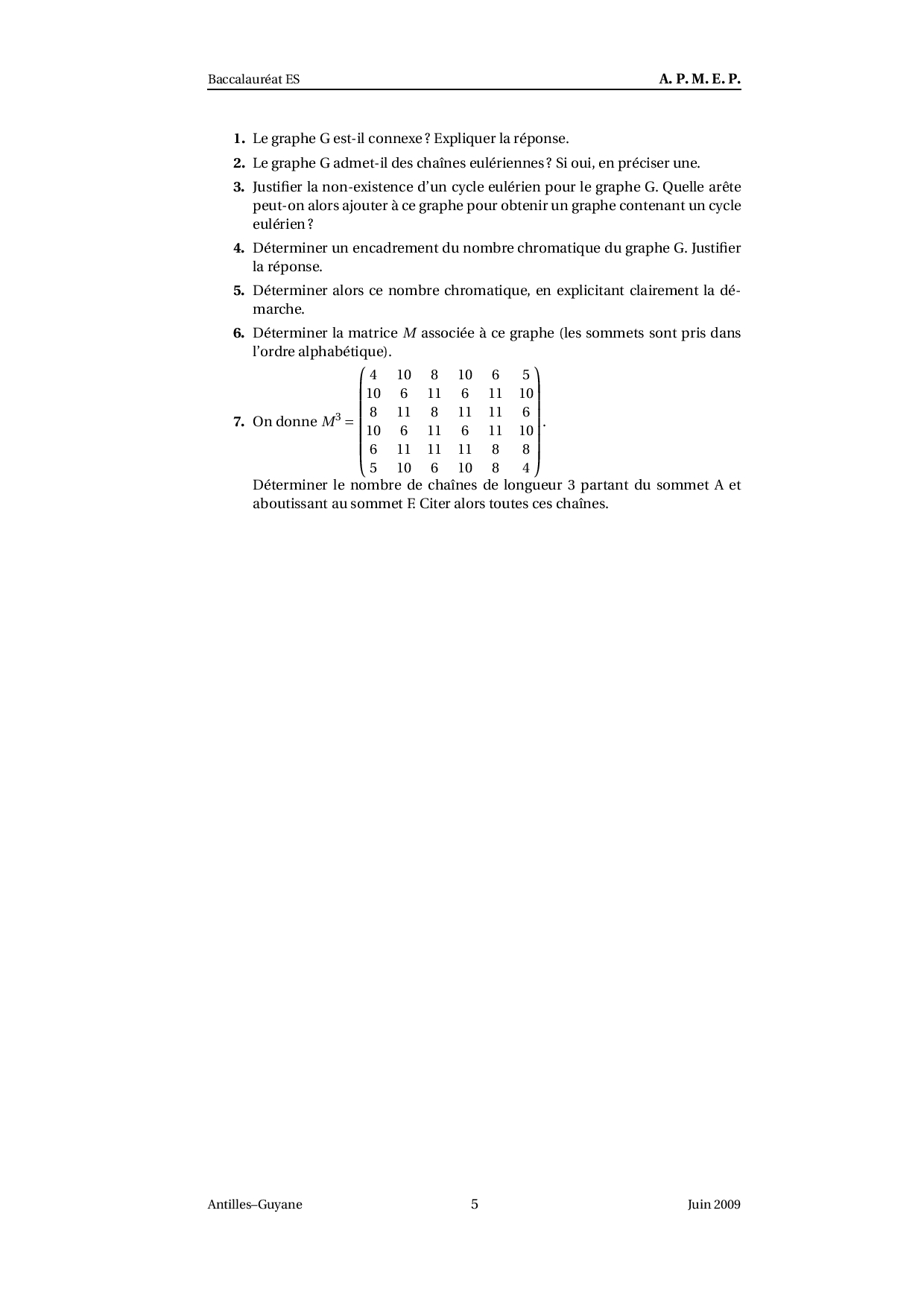 Baccalauréat ES

A. P. M. E. P.

**1.** Le graphe G est-il connexe ? Expliquer la réponse.

**2.** Le graphe G admet-il des chaînes eulériennes ? Si oui, en préciser une.

**3.** Justifier la non-existence d'un cycle eulérien pour le graphe G. Quelle arête peut-on alors ajouter à ce graphe pour obtenir un graphe contenant un cycle eulérien ?

**4.** Déterminer un encadrement du nombre chromatique du graphe G. Justifier la réponse.

**5.** Déterminer alors ce nombre chromatique, en explicitant clairement la démarche.

**6.** Déterminer la matrice $M$ associée à ce graphe (les sommets sont pris dans l'ordre alphabétique).

**7.** On donne $M^3 = \begin{pmatrix} 4 & 10 & 8 & 10 & 6 & 5 \\ 10 & 6 & 11 & 6 & 11 & 10 \\ 8 & 11 & 8 & 11 & 11 & 6 \\ 10 & 6 & 11 & 6 & 11 & 10 \\ 6 & 11 & 11 & 11 & 8 & 8 \\ 5 & 10 & 6 & 10 & 8 & 4 \end{pmatrix}$.

Déterminer le nombre de chaînes de longueur 3 partant du sommet A et aboutissant au sommet F. Citer alors toutes ces chaînes.

Antilles–Guyane

5

Juin 2009